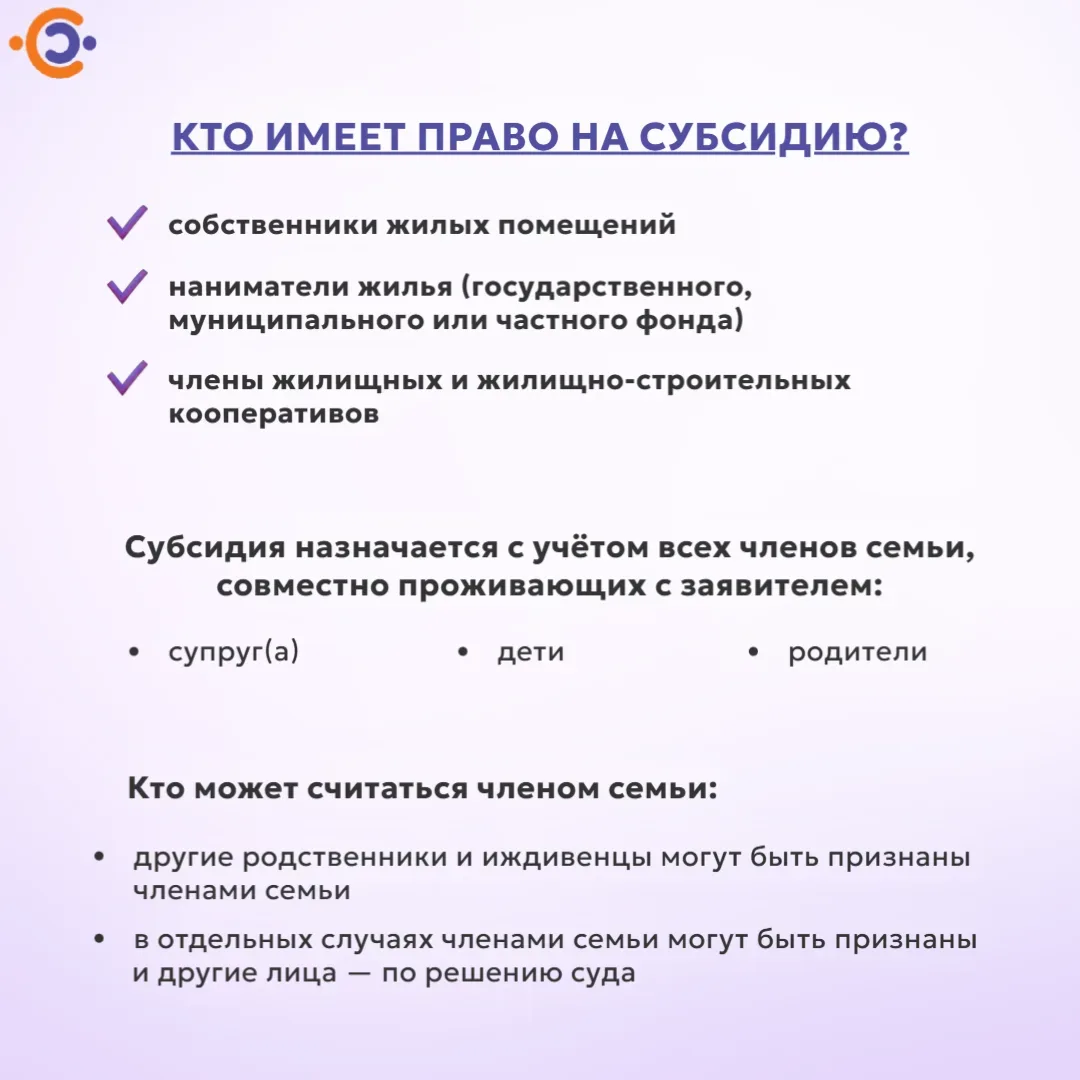 КТО ИМЕЕТ ПРАВО НА СУБСИДИЮ?

собственники жилых помещений

наниматели жилья (государственного, муниципального или частного фонда)

члены жилищных и жилищно-строительных кооперативов

Субсидия назначается с учётом всех членов семьи, совместно проживающих с заявителем:

• супруг(а)
• дети
• родители

Кто может считаться членом семьи:

• другие родственники и иждивенцы могут быть признаны членами семьи
• в отдельных случаях членами семьи могут быть признаны и другие лица — по решению суда